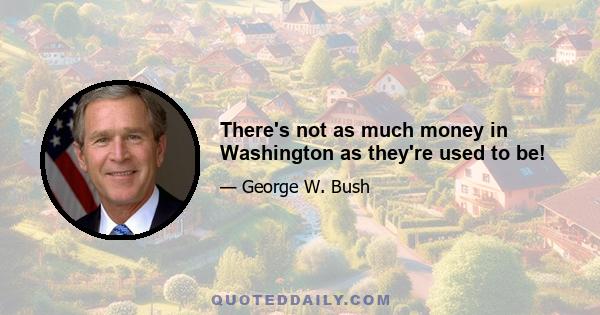 There's not as much money in Washington as they're used to be!

— George W. Bush

QUOTEDDAILY.COM